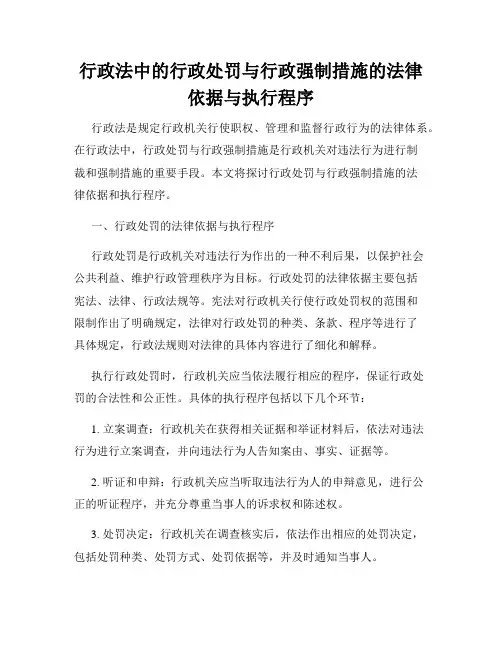 行政法中的行政处罚与行政强制措施的法律依据与执行程序

行政法是规定行政机关行使职权、管理和监督行政行为的法律体系。在行政法中，行政处罚与行政强制措施是行政机关对违法行为进行制裁和强制措施的重要手段。本文将探讨行政处罚与行政强制措施的法律依据和执行程序。

一、行政处罚的法律依据与执行程序

行政处罚是行政机关对违法行为作出的一种不利后果，以保护社会公共利益、维护行政管理秩序为目标。行政处罚的法律依据主要包括宪法、法律、行政法规等。宪法对行政机关行使行政处罚权的范围和限制作出了明确规定，法律对行政处罚的种类、条款、程序等进行了具体规定，行政法规则对法律的具体内容进行了细化和解释。

执行行政处罚时，行政机关应当依法履行相应的程序，保证行政处罚的合法性和公正性。具体的执行程序包括以下几个环节：

1. 立案调查：行政机关在获得相关证据和举证材料后，依法对违法行为进行立案调查，并向违法行为人告知案由、事实、证据等。

2. 听证和申辩：行政机关应当听取违法行为人的申辩意见，进行公正的听证程序，并充分尊重当事人的诉求权和陈述权。

3. 处罚决定：行政机关在调查核实后，依法作出相应的处罚决定，包括处罚种类、处罚方式、处罚依据等，并及时通知当事人。